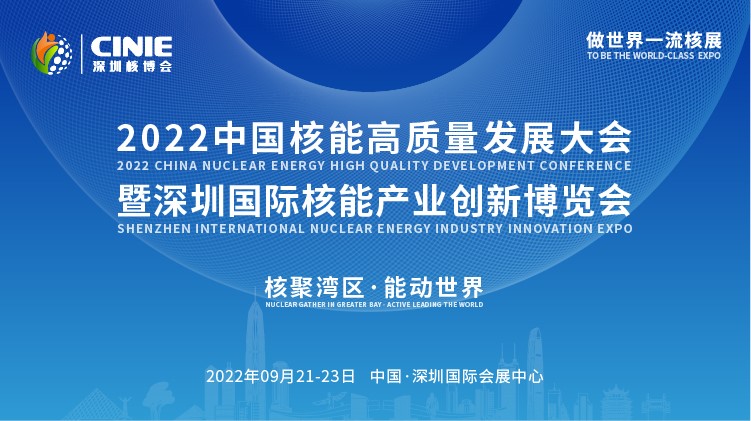 CINIE
深圳核博会

做世界一流核展
TO BE THE WORLD-CLASS EXPO

2022中国核能高质量发展大会
2022 CHINA NUCLEAR ENERGY HIGH QUALITY DEVELOPMENT CONFERENCE
暨深圳国际核能产业创新博览会
SHENZHEN INTERNATIONAL NUCLEAR ENERGY INDUSTRY INNOVATION EXPO

核聚湾区 · 能动世界
NUCLEAR GATHER IN GREATER BAY · ACTIVE LEADING THE WORLD

2022年09月21-23日 中国 · 深圳国际会展中心